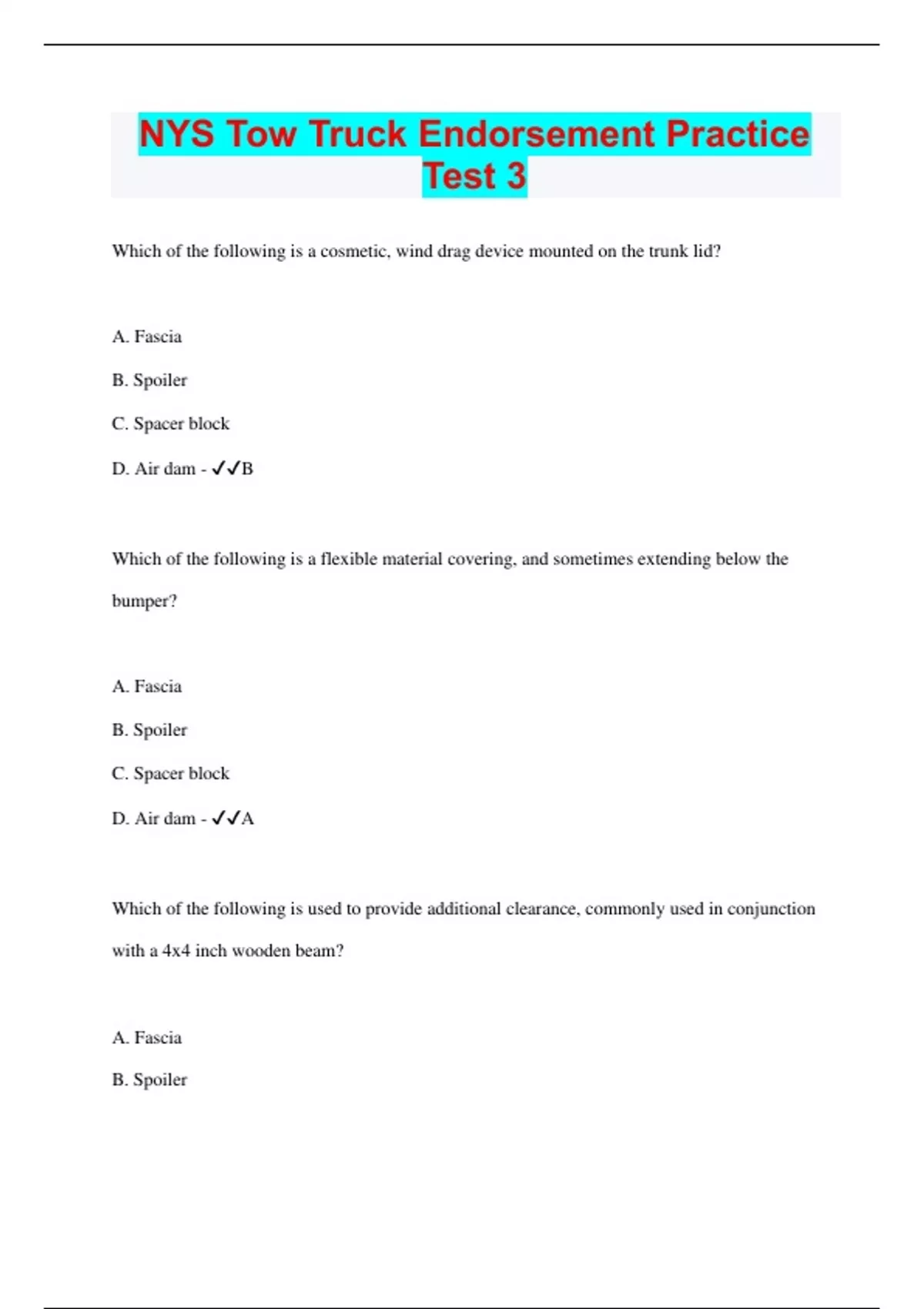 NYS Tow Truck Endorsement Practice Test 3

Which of the following is a cosmetic, wind drag device mounted on the trunk lid?

A. Fascia

B. Spoiler

C. Spacer block

D. Air dam - ✓✓B

Which of the following is a flexible material covering, and sometimes extending below the bumper?

A. Fascia

B. Spoiler

C. Spacer block

D. Air dam - ✓✓A

Which of the following is used to provide additional clearance, commonly used in conjunction with a 4x4 inch wooden beam?

A. Fascia

B. Spoiler